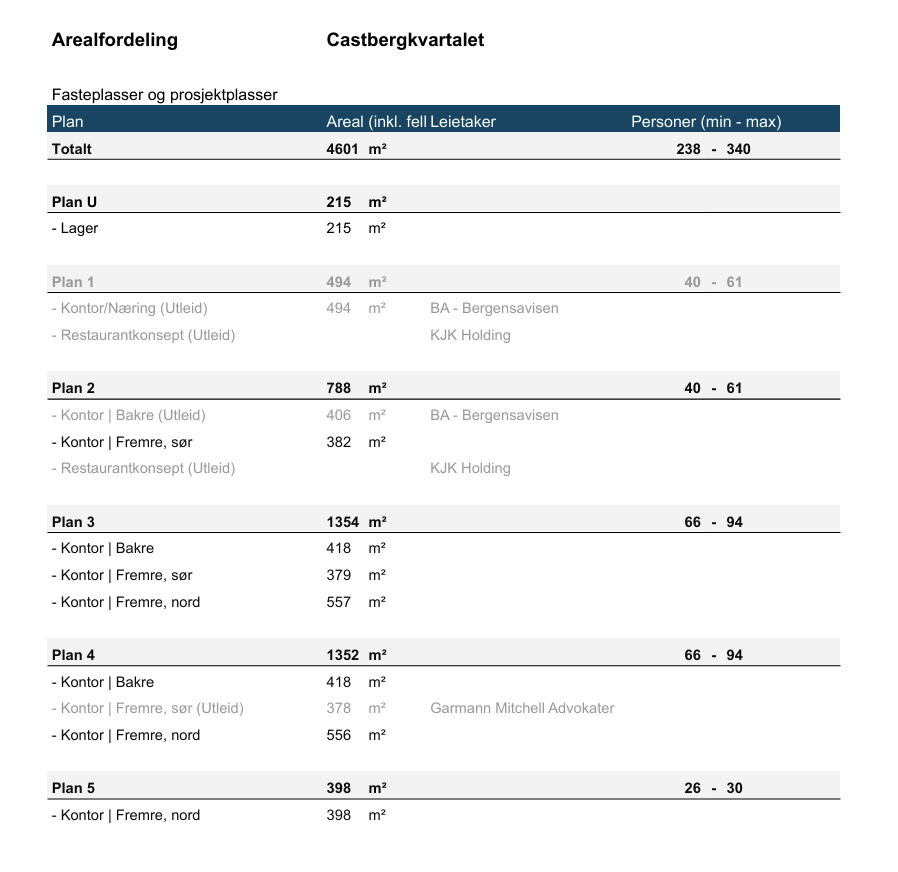 Arealfordeling Castbergkvartalet

Fasteplasser og prosjektplasser

| Plan | Areal (inkl. fell | Leietaker | Personer (min - max) |
|---|---|---|---|
| Totalt | 4601 m² | | 238 - 340 |
| Plan U | 215 m² | | |
| - Lager | 215 m² | | |
| Plan 1 | 494 m² | | 40 - 61 |
| - Kontor/Næring (Utleid) | 494 m² | BA - Bergensavisen | |
| - Restaurantkonsept (Utleid) | | KJK Holding | |
| Plan 2 | 788 m² | | 40 - 61 |
| - Kontor \| Bakre (Utleid) | 406 m² | BA - Bergensavisen | |
| - Kontor \| Fremre, sør | 382 m² | | |
| - Restaurantkonsept (Utleid) | | KJK Holding | |
| Plan 3 | 1354 m² | | 66 - 94 |
| - Kontor \| Bakre | 418 m² | | |
| - Kontor \| Fremre, sør | 379 m² | | |
| - Kontor \| Fremre, nord | 557 m² | | |
| Plan 4 | 1352 m² | | 66 - 94 |
| - Kontor \| Bakre | 418 m² | | |
| - Kontor \| Fremre, sør (Utleid) | 378 m² | Garmann Mitchell Advokater | |
| - Kontor \| Fremre, nord | 556 m² | | |
| Plan 5 | 398 m² | | 26 - 30 |
| - Kontor \| Fremre, nord | 398 m² | | |